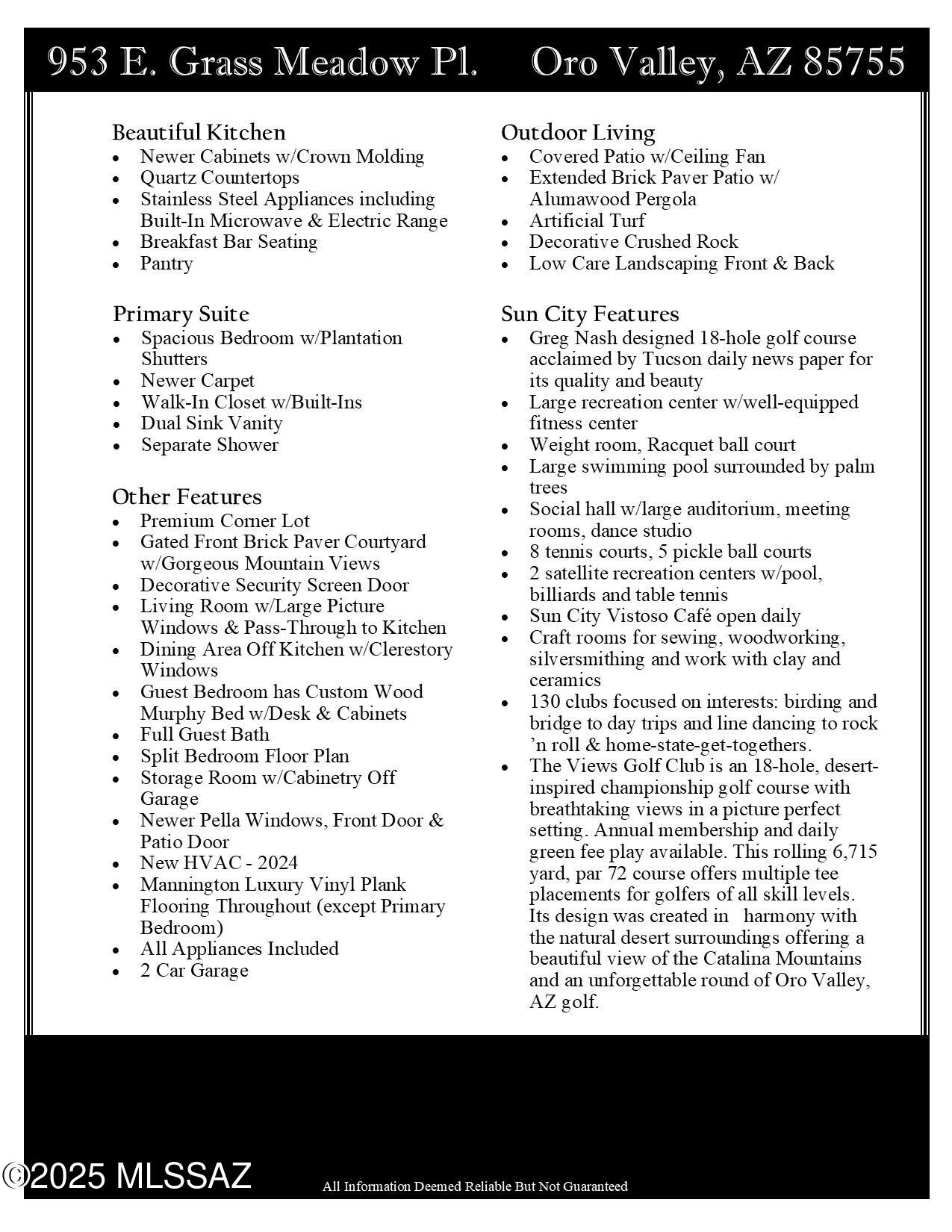 953 E. Grass Meadow Pl. Oro Valley, AZ 85755

Beautiful Kitchen
- Newer Cabinets w/Crown Molding
- Quartz Countertops
- Stainless Steel Appliances including Built-In Microwave & Electric Range
- Breakfast Bar Seating
- Pantry

Primary Suite
- Spacious Bedroom w/Plantation Shutters
- Newer Carpet
- Walk-In Closet w/Built-Ins
- Dual Sink Vanity
- Separate Shower

Other Features
- Premium Corner Lot
- Gated Front Brick Paver Courtyard w/Gorgeous Mountain Views
- Decorative Security Screen Door
- Living Room w/Large Picture Windows & Pass-Through to Kitchen
- Dining Area Off Kitchen w/Clerestory Windows
- Guest Bedroom has Custom Wood Murphy Bed w/Desk & Cabinets
- Full Guest Bath
- Split Bedroom Floor Plan
- Storage Room w/Cabinetry Off Garage
- Newer Pella Windows, Front Door & Patio Door
- New HVAC - 2024
- Mannington Luxury Vinyl Plank Flooring Throughout (except Primary Bedroom)
- All Appliances Included
- 2 Car Garage

Outdoor Living
- Covered Patio w/Ceiling Fan
- Extended Brick Paver Patio w/ Alumawood Pergola
- Artificial Turf
- Decorative Crushed Rock
- Low Care Landscaping Front & Back

Sun City Features
- Greg Nash designed 18-hole golf course acclaimed by Tucson daily news paper for its quality and beauty
- Large recreation center w/well-equipped fitness center
- Weight room, Racquet ball court
- Large swimming pool surrounded by palm trees
- Social hall w/large auditorium, meeting rooms, dance studio
- 8 tennis courts, 5 pickle ball courts
- 2 satellite recreation centers w/pool, billiards and table tennis
- Sun City Vistoso Café open daily
- Craft rooms for sewing, woodworking, silversmithing and work with clay and ceramics
- 130 clubs focused on interests: birding and bridge to day trips and line dancing to rock 'n roll & home-state-get-togethers.
- The Views Golf Club is an 18-hole, desert-inspired championship golf course with breathtaking views in a picture perfect setting. Annual membership and daily green fee play available. This rolling 6,715 yard, par 72 course offers multiple tee placements for golfers of all skill levels. Its design was created in harmony with the natural desert surroundings offering a beautiful view of the Catalina Mountains and an unforgettable round of Oro Valley, AZ golf.

©2025 MLSSAZ

All Information Deemed Reliable But Not Guaranteed